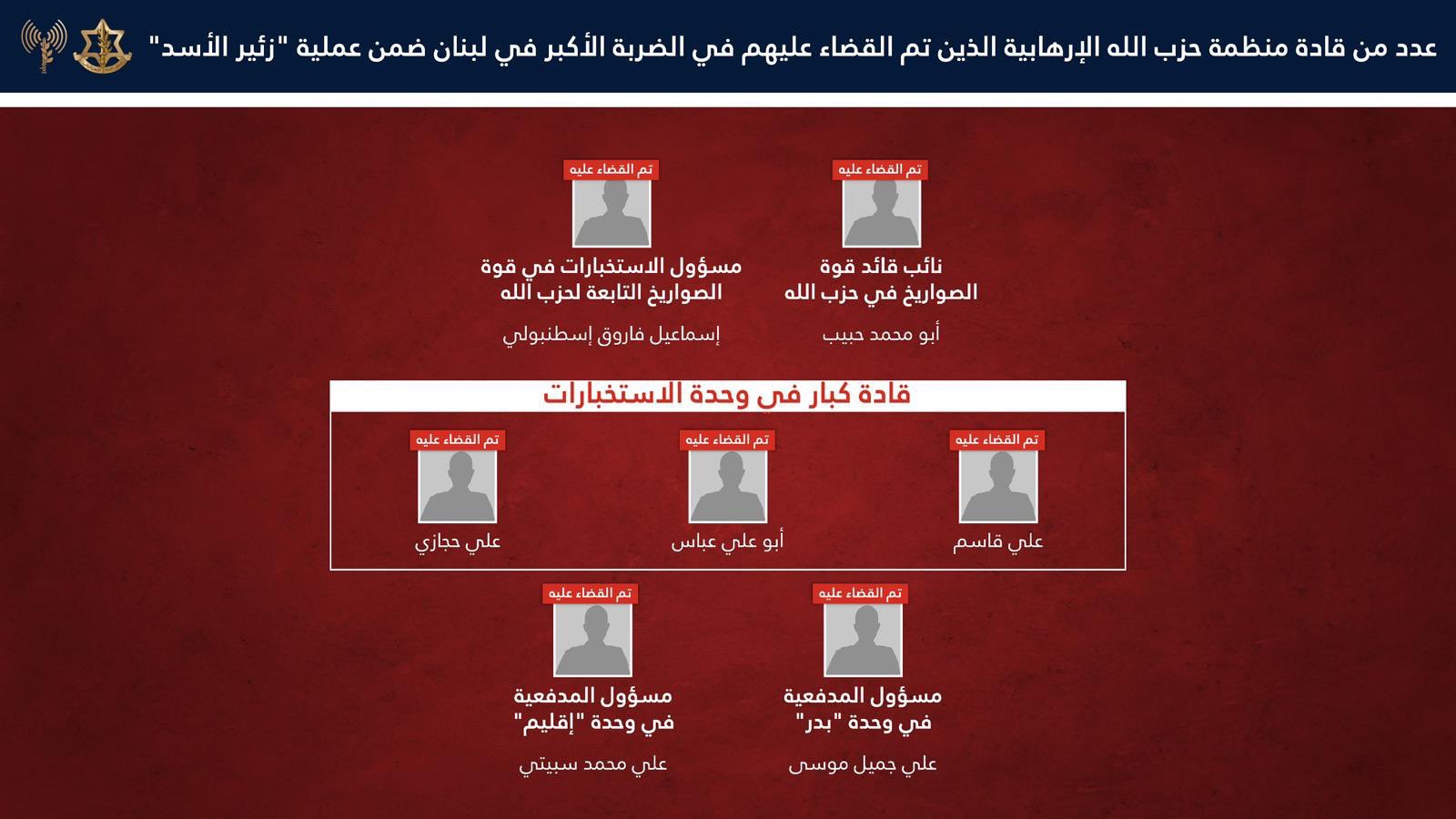 عدد من قادة منظمة حزب الله الإرهابية الذين تم القضاء عليهم في الضربة الأكبر في لبنان ضمن عملية "زئير الأسد"

تم القضاء عليه
نائب قائد قوة الصواريخ في حزب الله
أبو محمد حبيب

تم القضاء عليه
مسؤول الاستخبارات في قوة الصواريخ التابعة لحزب الله
إسماعيل فاروق إسطنبولي

قادة كبار في وحدة الاستخبارات

تم القضاء عليه
علي قاسم

تم القضاء عليه
أبو علي عباس

تم القضاء عليه
علي حجازي

تم القضاء عليه
مسؤول المدفعية في وحدة "بدر"
علي جميل موسى

تم القضاء عليه
مسؤول المدفعية في وحدة "إقليم"
علي محمد سبيتي